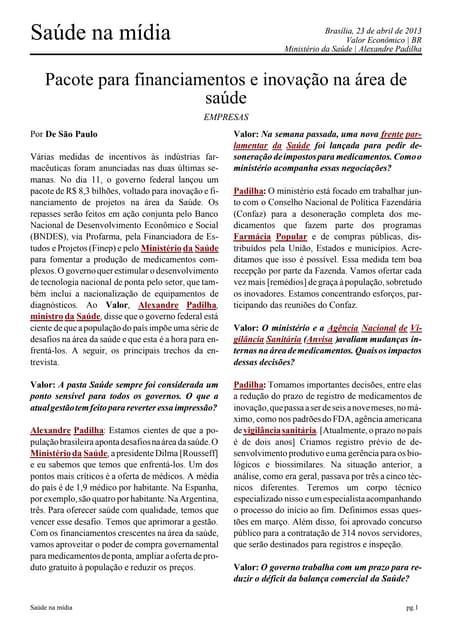 Saúde na mídia

Brasília, 23 de abril de 2013
Valor Econômico | BR
Ministério da Saúde | Alexandre Padilha

Pacote para financiamentos e inovação na área de saúde

EMPRESAS

Por De São Paulo

Várias medidas de incentivos às indústrias farmacêuticas foram anunciadas nas duas últimas semanas. No dia 11, o governo federal lançou um pacote de R$ 8,3 bilhões, voltado para inovação e financiamento de projetos na área da Saúde. Os repasses serão feitos em ação conjunta pelo Banco Nacional de Desenvolvimento Econômico e Social (BNDES), via Profarma, pela Financiadora de Estudos e Projetos (Finep) e pelo Ministério da Saúde para fomentar a produção de medicamentos complexos. O governo quer estimular o desenvolvimento de tecnologia nacional de ponta pelo setor, que também inclui a nacionalização de equipamentos de diagnósticos. Ao Valor, Alexandre Padilha, ministro da Saúde, disse que o governo federal está ciente de que a população do país impõe uma série de desafios na área da saúde e que esta é a hora para enfrentá-los. A seguir, os principais trechos da entrevista.

Valor: A pasta Saúde sempre foi considerada um ponto sensível para todos os governos. O que a atual gestão tem feito para reverter essa impressão?

Alexandre Padilha: Estamos cientes de que a população brasileira aponta desafios na área da saúde. O Ministério da Saúde, a presidente Dilma [Rousseff] e eu sabemos que temos que enfrentá-los. Um dos pontos mais críticos é a oferta de médicos. A média do país é de 1,9 médico por habitante. Na Espanha, por exemplo, são quatro por habitante. Na Argentina, três. Para oferecer saúde com qualidade, temos que vencer esse desafio. Temos que aprimorar a gestão. Com os financiamentos crescentes na área da saúde, vamos aproveitar o poder de compra governamental para medicamentos de ponta, ampliar a oferta de produto gratuito à população e reduzir os preços.

Valor: Na semana passada, uma nova frente parlamentar da Saúde foi lançada para pedir desoneração de impostos para medicamentos. Como o ministério acompanha essas negociações?

Padilha: O ministério está focado em trabalhar junto com o Conselho Nacional de Política Fazendária (Confaz) para a desoneração completa dos medicamentos que fazem parte dos programas Farmácia Popular e de compras públicas, distribuídos pela União, Estados e municípios. Acreditamos que isso é possível. Essa medida tem boa recepção por parte da Fazenda. Vamos ofertar cada vez mais [remédios] de graça à população, sobretudo os inovadores. Estamos concentrando esforços, participando das reuniões do Confaz.

Valor: O ministério e a Agência Nacional de Vigilância Sanitária (Anvisa )avaliam mudanças internas na área de medicamentos. Quais os impactos dessas decisões?

Padilha: Tomamos importantes decisões, entre elas a redução do prazo de registro de medicamentos de inovação, que passa a ser de seis a nove meses, no máximo, como nos padrões do FDA, agência americana de vigilância sanitária. [Atualmente, o prazo no país é de dois anos] Criamos registro prévio de desenvolvimento produtivo e uma gerência para os biológicos e biossimilares. Na situação anterior, a análise, como era geral, passava por três a cinco técnicos diferentes. Teremos um corpo técnico especializado nisso e um especialista acompanhando o processo do início ao fim. Definimos essas questões em março. Além disso, foi aprovado concurso público para a contratação de 314 novos servidores, que serão destinados para registros e inspeção.

Valor: O governo trabalha com um prazo para reduzir o déficit da balança comercial da Saúde?

Saúde na mídia

pg.1